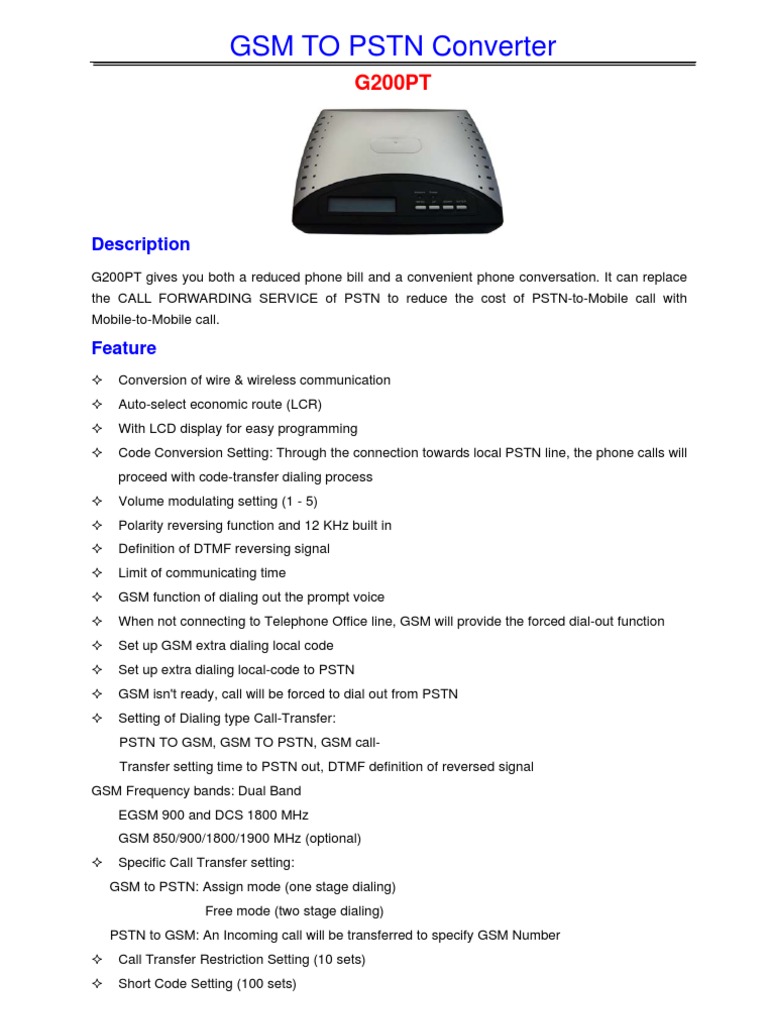 GSM TO PSTN Converter

G200PT

Description

G200PT gives you both a reduced phone bill and a convenient phone conversation. It can replace the CALL FORWARDING SERVICE of PSTN to reduce the cost of PSTN-to-Mobile call with Mobile-to-Mobile call.

Feature

✧ Conversion of wire & wireless communication
✧ Auto-select economic route (LCR)
✧ With LCD display for easy programming
✧ Code Conversion Setting: Through the connection towards local PSTN line, the phone calls will proceed with code-transfer dialing process
✧ Volume modulating setting (1 - 5)
✧ Polarity reversing function and 12 KHz built in
✧ Definition of DTMF reversing signal
✧ Limit of communicating time
✧ GSM function of dialing out the prompt voice
✧ When not connecting to Telephone Office line, GSM will provide the forced dial-out function
✧ Set up GSM extra dialing local code
✧ Set up extra dialing local-code to PSTN
✧ GSM isn't ready, call will be forced to dial out from PSTN
✧ Setting of Dialing type Call-Transfer:
PSTN TO GSM, GSM TO PSTN, GSM call-
Transfer setting time to PSTN out, DTMF definition of reversed signal
GSM Frequency bands: Dual Band
EGSM 900 and DCS 1800 MHz
GSM 850/900/1800/1900 MHz (optional)
✧ Specific Call Transfer setting:
GSM to PSTN: Assign mode (one stage dialing)
Free mode (two stage dialing)
PSTN to GSM: An Incoming call will be transferred to specify GSM Number
✧ Call Transfer Restriction Setting (10 sets)
✧ Short Code Setting (100 sets)